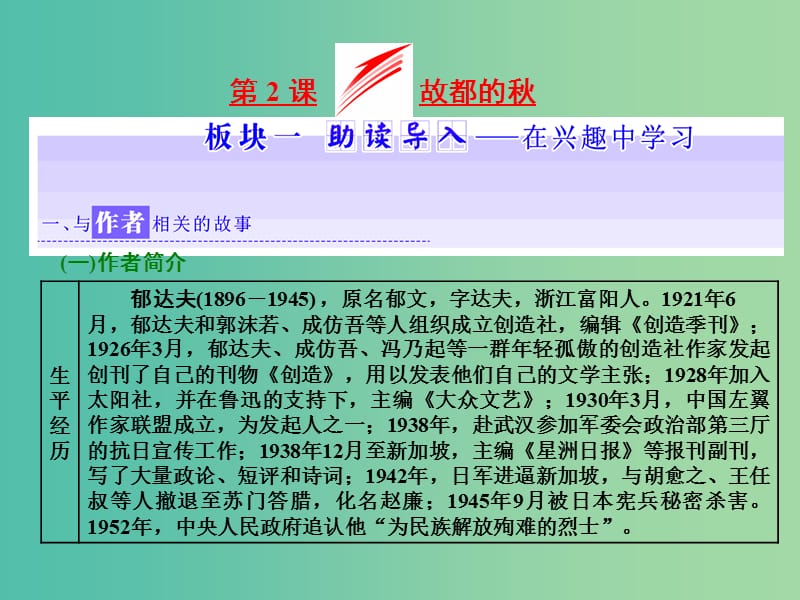 第 2 课 故都的秋

板块一 助读导入——在兴趣中学习

一、与作者相关的故事

(一)作者简介

| 生平经历 | 郁达夫(1896－1945)，原名郁文，字达夫，浙江富阳人。1921年6月，郁达夫和郭沫若、成仿吾等人组织成立创造社，编辑《创造季刊》；1926年3月，郁达夫、成仿吾、冯乃起等一群年轻孤傲的创造社作家发起创刊了自己的刊物《创造》，用以发表他们自己的文学主张；1928年加入太阳社，并在鲁迅的支持下，主编《大众文艺》；1930年3月，中国左翼作家联盟成立，为发起人之一；1938年，赴武汉参加军委会政治部第三厅的抗日宣传工作；1938年12月至新加坡，主编《星洲日报》等报刊副刊，写了大量政论、短评和诗词；1942年，日军进逼新加坡，与胡愈之、王任叔等人撤退至苏门答腊，化名赵廉；1945年9月被日本宪兵秘密杀害。1952年，中央人民政府追认他“为民族解放殉难的烈士”。 |
|---|---|